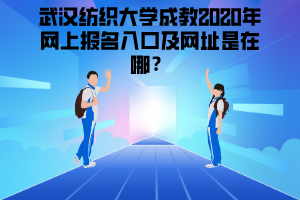 武汉纺织大学成教2020年网上报名入口及网址是在哪？